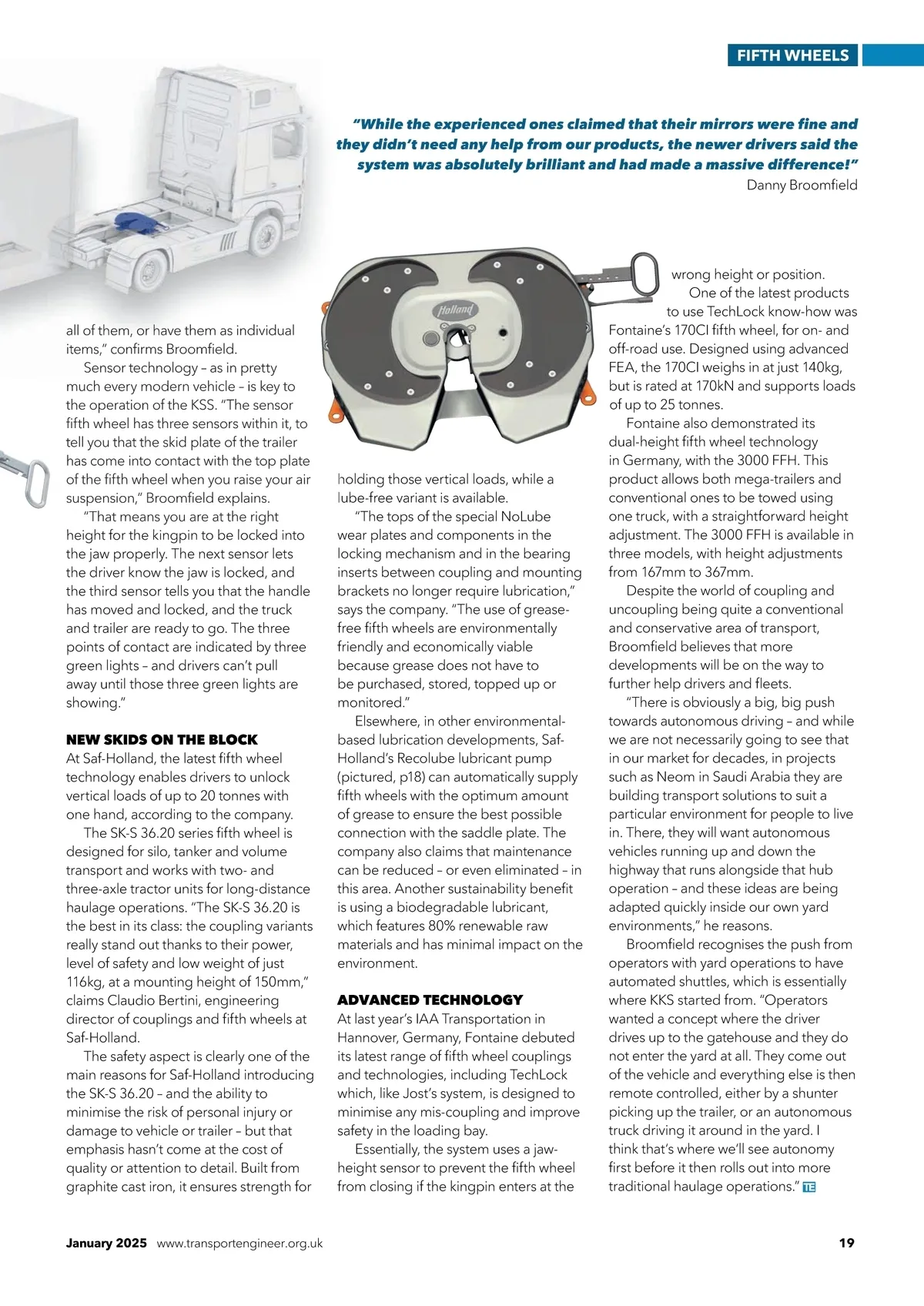 FIFTH WHEELS

"While the experienced ones claimed that their mirrors were fine and they didn't need any help from our products, the newer drivers said the system was absolutely brilliant and had made a massive difference!"
Danny Broomfield

Holland

all of them, or have them as individual items," confirms Broomfield.

Sensor technology – as in pretty much every modern vehicle – is key to the operation of the KSS. "The sensor fifth wheel has three sensors within it, to tell you that the skid plate of the trailer has come into contact with the top plate of the fifth wheel when you raise your air suspension," Broomfield explains.

"That means you are at the right height for the kingpin to be locked into the jaw properly. The next sensor lets the driver know the jaw is locked, and the third sensor tells you that the handle has moved and locked, and the truck and trailer are ready to go. The three points of contact are indicated by three green lights – and drivers can't pull away until those three green lights are showing."

NEW SKIDS ON THE BLOCK
At Saf-Holland, the latest fifth wheel technology enables drivers to unlock vertical loads of up to 20 tonnes with one hand, according to the company.

The SK-S 36.20 series fifth wheel is designed for silo, tanker and volume transport and works with two- and three-axle tractor units for long-distance haulage operations. "The SK-S 36.20 is the best in its class: the coupling variants really stand out thanks to their power, level of safety and low weight of just 116kg, at a mounting height of 150mm," claims Claudio Bertini, engineering director of couplings and fifth wheels at Saf-Holland.

The safety aspect is clearly one of the main reasons for Saf-Holland introducing the SK-S 36.20 – and the ability to minimise the risk of personal injury or damage to vehicle or trailer – but that emphasis hasn't come at the cost of quality or attention to detail. Built from graphite cast iron, it ensures strength for holding those vertical loads, while a lube-free variant is available.

"The tops of the special NoLube wear plates and components in the locking mechanism and in the bearing inserts between coupling and mounting brackets no longer require lubrication," says the company. "The use of grease-free fifth wheels are environmentally friendly and economically viable because grease does not have to be purchased, stored, topped up or monitored."

Elsewhere, in other environmental-based lubrication developments, Saf-Holland's Recolube lubricant pump (pictured, p18) can automatically supply fifth wheels with the optimum amount of grease to ensure the best possible connection with the saddle plate. The company also claims that maintenance can be reduced – or even eliminated – in this area. Another sustainability benefit is using a biodegradable lubricant, which features 80% renewable raw materials and has minimal impact on the environment.

ADVANCED TECHNOLOGY
At last year's IAA Transportation in Hannover, Germany, Fontaine debuted its latest range of fifth wheel couplings and technologies, including TechLock which, like Jost's system, is designed to minimise any mis-coupling and improve safety in the loading bay.

Essentially, the system uses a jaw-height sensor to prevent the fifth wheel from closing if the kingpin enters at the wrong height or position.

One of the latest products to use TechLock know-how was Fontaine's 170CI fifth wheel, for on- and off-road use. Designed using advanced FEA, the 170CI weighs in at just 140kg, but is rated at 170kN and supports loads of up to 25 tonnes.

Fontaine also demonstrated its dual-height fifth wheel technology in Germany, with the 3000 FFH. This product allows both mega-trailers and conventional ones to be towed using one truck, with a straightforward height adjustment. The 3000 FFH is available in three models, with height adjustments from 167mm to 367mm.

Despite the world of coupling and uncoupling being quite a conventional and conservative area of transport, Broomfield believes that more developments will be on the way to further help drivers and fleets.

"There is obviously a big, big push towards autonomous driving – and while we are not necessarily going to see that in our market for decades, in projects such as Neom in Saudi Arabia they are building transport solutions to suit a particular environment for people to live in. There, they will want autonomous vehicles running up and down the highway that runs alongside that hub operation – and these ideas are being adapted quickly inside our own yard environments," he reasons.

Broomfield recognises the push from operators with yard operations to have automated shuttles, which is essentially where KKS started from. "Operators wanted a concept where the driver drives up to the gatehouse and they do not enter the yard at all. They come out of the vehicle and everything else is then remote controlled, either by a shunter picking up the trailer, or an autonomous truck driving it around in the yard. I think that's where we'll see autonomy first before it then rolls out into more traditional haulage operations." TE

January 2025 www.transportengineer.org.uk 19